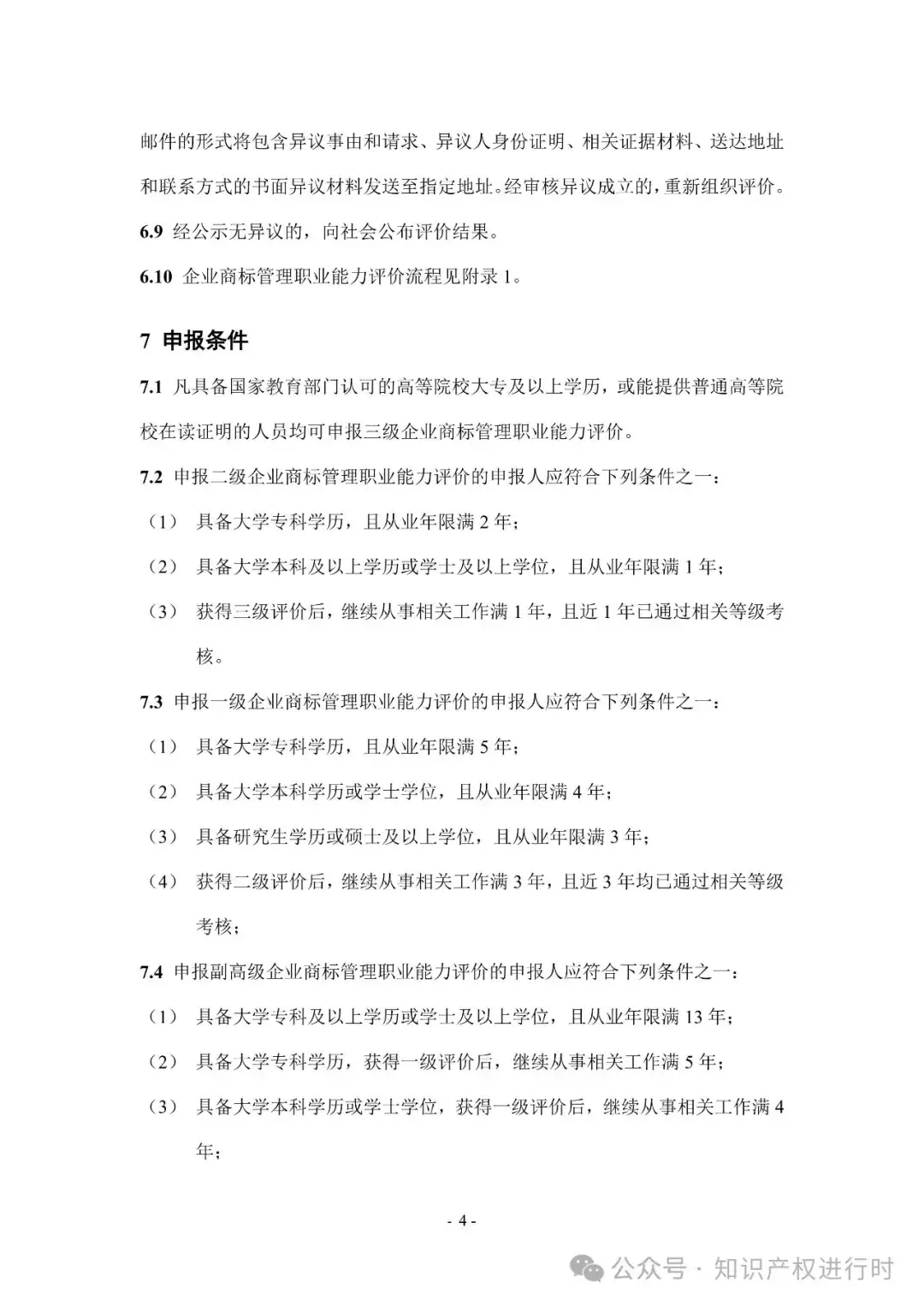 邮件的形式将包含异议事由和请求、异议人身份证明、相关证据材料、送达地址和联系方式的书面异议材料发送至指定地址。经审核异议成立的，重新组织评价。

6.9 经公示无异议的，向社会公布评价结果。

6.10 企业商标管理职业能力评价流程见附录 1。

7 申报条件

7.1 凡具备国家教育部门认可的高等院校大专及以上学历，或能提供普通高等院校在读证明的人员均可申报三级企业商标管理职业能力评价。

7.2 申报二级企业商标管理职业能力评价的申报人应符合下列条件之一：

（1） 具备大学专科学历，且从业年限满 2 年；

（2） 具备大学本科及以上学历或学士及以上学位，且从业年限满 1 年；

（3） 获得三级评价后，继续从事相关工作满 1 年，且近 1 年已通过相关等级考核。

7.3 申报一级企业商标管理职业能力评价的申报人应符合下列条件之一：

（1） 具备大学专科学历，且从业年限满 5 年；

（2） 具备大学本科学历或学士学位，且从业年限满 4 年；

（3） 具备研究生学历或硕士及以上学位，且从业年限满 3 年；

（4） 获得二级评价后，继续从事相关工作满 3 年，且近 3 年均已通过相关等级考核；

7.4 申报副高级企业商标管理职业能力评价的申报人应符合下列条件之一：

（1） 具备大学专科及以上学历或学士及以上学位，且从业年限满 13 年；

（2） 具备大学专科学历，获得一级评价后，继续从事相关工作满 5 年；

（3） 具备大学本科学历或学士学位，获得一级评价后，继续从事相关工作满 4 年；

- 4 -

公众号 · 知识产权进行时